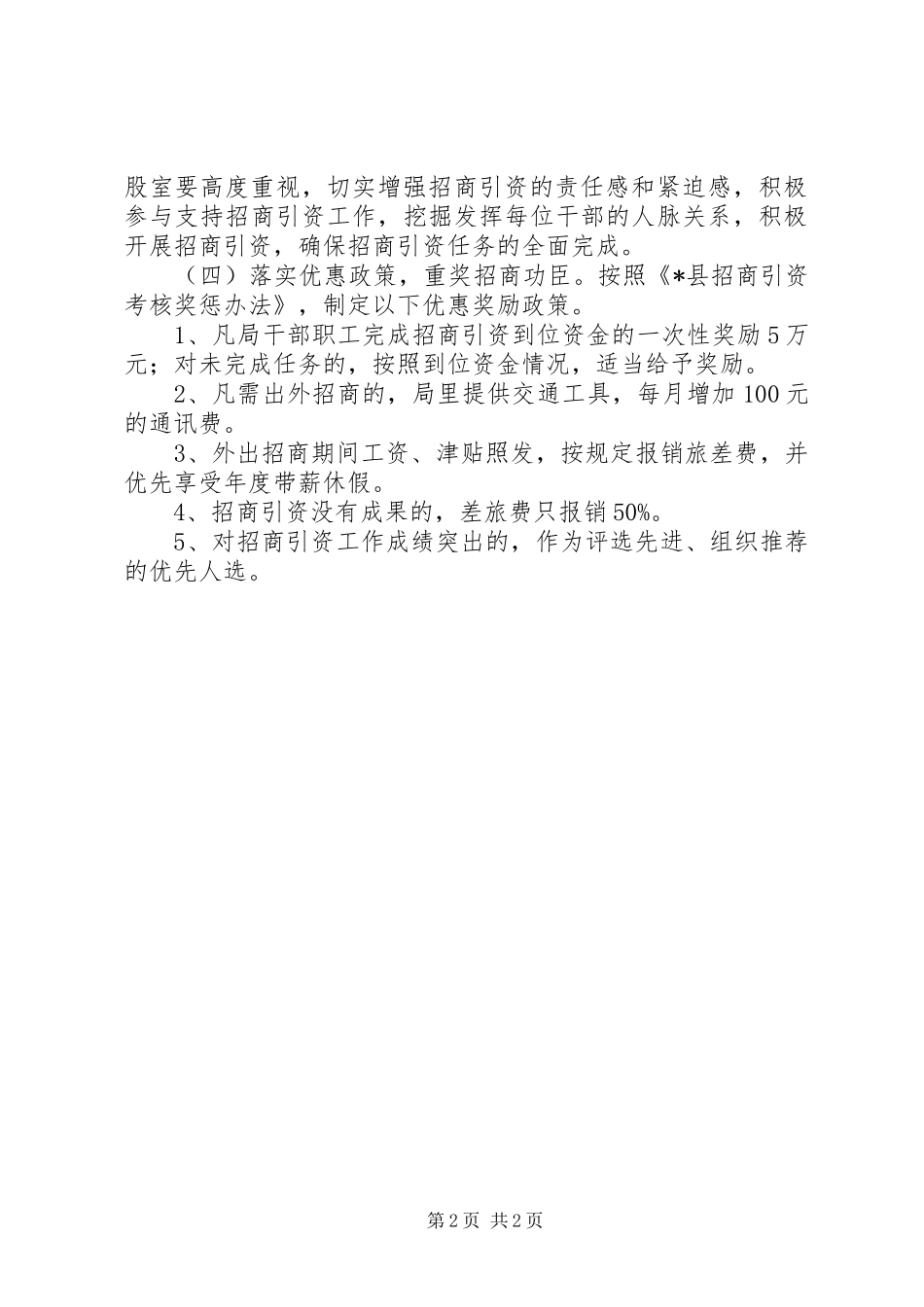 股室要高度重视，切实增强招商引资的责任感和紧迫感，积极参与支持招商引资工作，挖掘发挥每位干部的人脉关系，积极开展招商引资，确保招商引资任务的全面完成。

（四）落实优惠政策，重奖招商功臣。按照《*县招商引资考核奖惩办法》，制定以下优惠奖励政策。

1、凡局干部职工完成招商引资到位资金的一次性奖励5万元；对未完成任务的，按照到位资金情况，适当给予奖励。

2、凡需出外招商的，局里提供交通工具，每月增加100元的通讯费。

3、外出招商期间工资、津贴照发，按规定报销旅差费，并优先享受年度带薪休假。

4、招商引资没有成果的，差旅费只报销50%。

5、对招商引资工作成绩突出的，作为评选先进、组织推荐的优先人选。

第2页 共2页